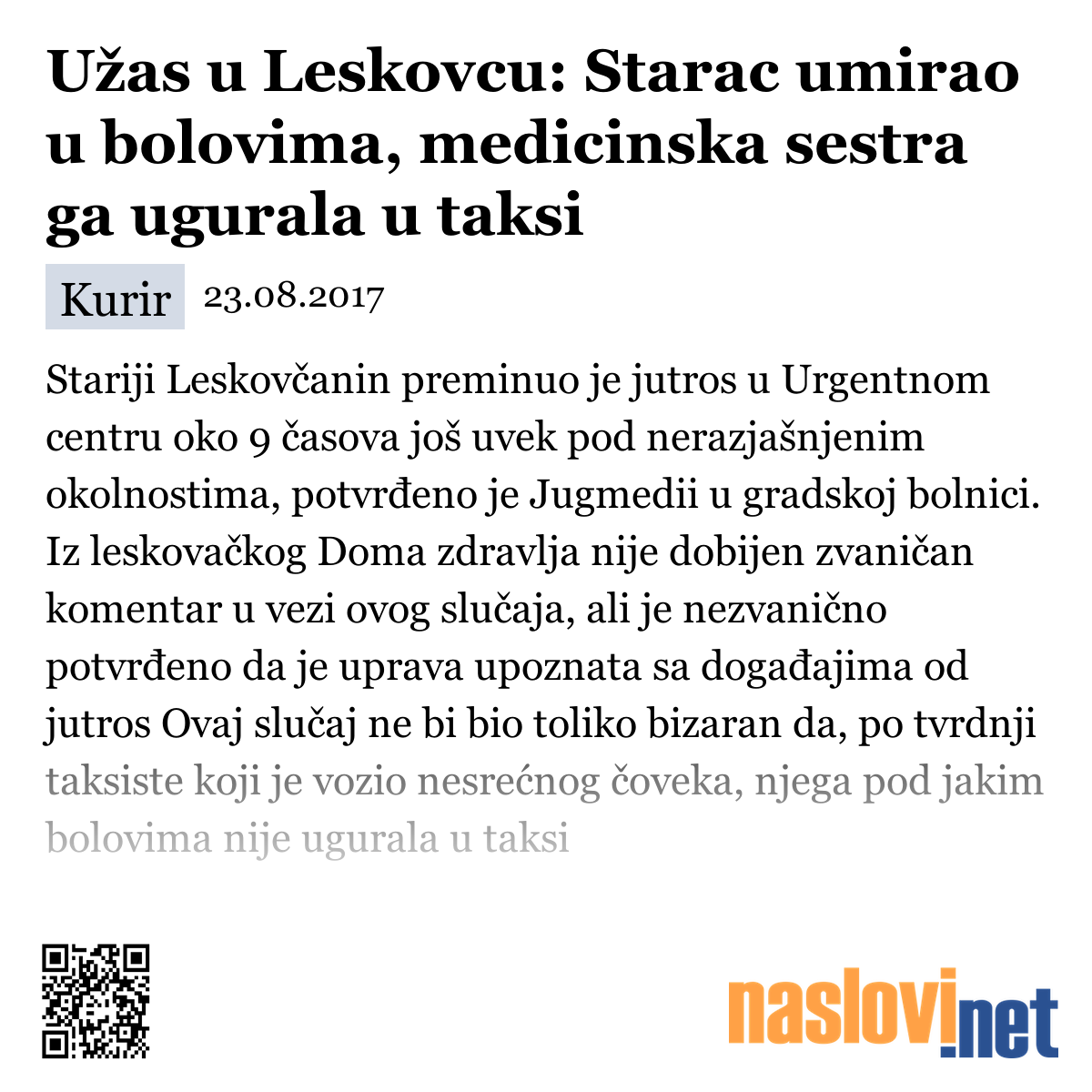 Užas u Leskovcu: Starac umirao u bolovima, medicinska sestra ga ugurala u taksi

Kurir 23.08.2017

Stariji Leskovčanin preminuo je jutros u Urgentnom centru oko 9 časova još uvek pod nerazjašnjenim okolnostima, potvrđeno je Jugmedii u gradskoj bolnici. Iz leskovačkog Doma zdravlja nije dobijen zvaničan komentar u vezi ovog slučaja, ali je nezvanično potvrđeno da je uprava upoznata sa događajima od jutros Ovaj slučaj ne bi bio toliko bizaran da, po tvrdnji taksiste koji je vozio nesrećnog čoveka, njega pod jakim bolovima nije ugurala u taksi

naslovi.net